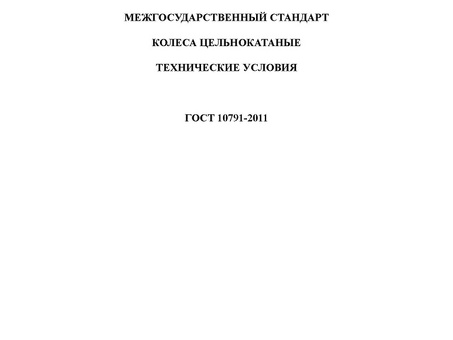 МЕЖГОСУДАРСТВЕННЫЙ СТАНДАРТ

КОЛЕСА ЦЕЛЬНОКАТАНЫЕ

ТЕХНИЧЕСКИЕ УСЛОВИЯ

ГОСТ 10791-2011